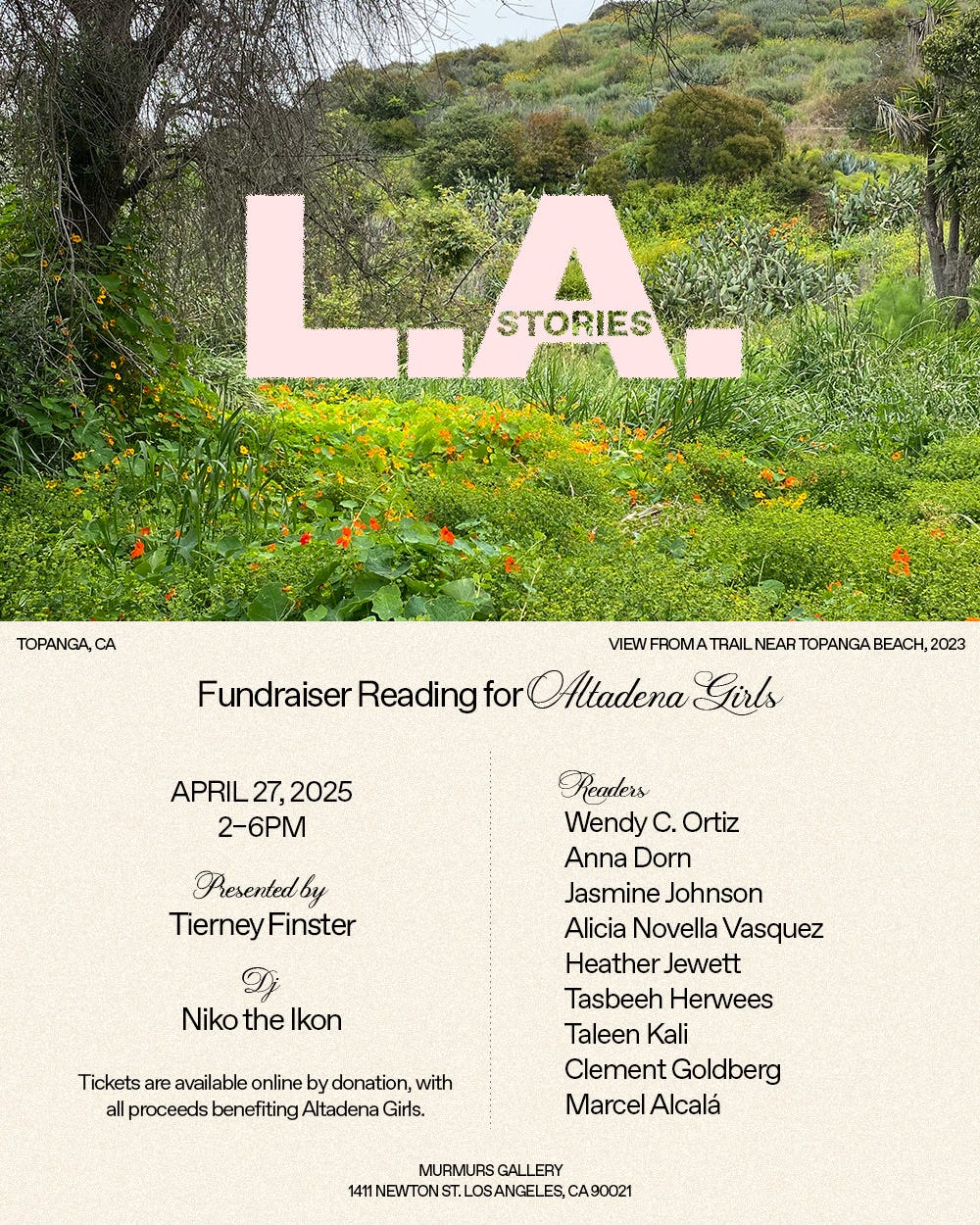 L.A.
STORIES

TOPANGA, CA

VIEW FROM A TRAIL NEAR TOPANGA BEACH, 2023

Fundraiser Reading for Altadena Girls

APRIL 27, 2025
2–6PM

Presented by
Tierney Finster

Dj
Niko the Ikon

Tickets are available online by donation, with all proceeds benefiting Altadena Girls.

Readers
Wendy C. Ortiz
Anna Dorn
Jasmine Johnson
Alicia Novella Vasquez
Heather Jewett
Tasbeeh Herwees
Taleen Kali
Clement Goldberg
Marcel Alcalá

MURMURS GALLERY
1411 NEWTON ST. LOS ANGELES, CA 90021